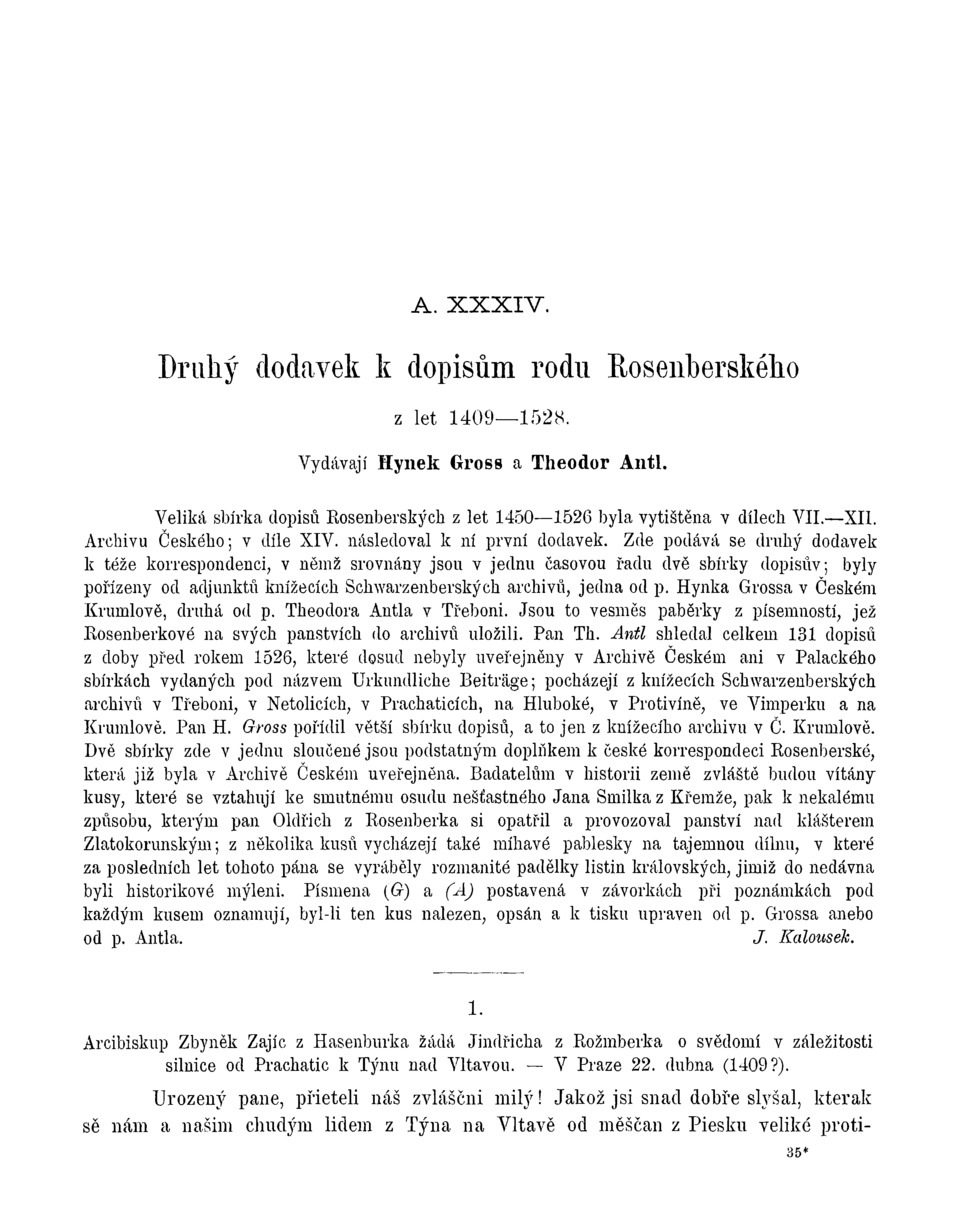 A. XXXIV.

Druhý dodavek k dopisům rodu Rosenberského

z let 1409—1528.

Vydávají Hynek Gross a Theodor Antl.

Veliká sbírka dopisů Rosenberských z let 1450—1526 byla vytištěna v dílech VII.—XII. Archivu Českého; v díle XIV. následoval k ní první dodavek. Zde podává se druhý dodavek k téže korrespondenci, v němž srovnány jsou v jednu časovou řadu dvě sbírky dopisův; byly pořízeny od adjunktů knížecích Schwarzenberských archivů, jedna od p. Hynka Grossa v Českém Krumlově, druhá od p. Theodora Antla v Třeboni. Jsou to vesměs paběrky z písemností, jež Rosenberkové na svých panstvích do archivů uložili. Pan Th. Antl shledal celkem 131 dopisů z doby před rokem 1526, které dosud nebyly uveřejněny v Archivě Českém ani v Palackého sbírkách vydaných pod názvem Urkundliche Beiträge; pocházejí z knížecích Schwarzenberských archivů v Třeboni, v Netolicích, v Prachaticích, na Hluboké, v Protivíně, ve Vimperku a na Krumlově. Pan H. Gross pořídil větší sbírku dopisů, a to jen z knížecího archivu v Č. Krumlově. Dvě sbírky zde v jednu sloučené jsou podstatným doplňkem k české korrespondeci Rosenberské, která již byla v Archivě Českém uveřejněna. Badatelům v historii země zvláště budou vítány kusy, které se vztahují ke smutnému osudu nešťastného Jana Smilka z Křemže, pak k nekalému způsobu, kterým pan Oldřich z Rosenberka si opatřil a provozoval panství nad klášterem Zlatokorunským; z několika kusů vycházejí také míhavé pablesky na tajemnou dílnu, v které za posledních let tohoto pána se vyráběly rozmanité padělky listin královských, jimiž do nedávna byli historikové mýleni. Písmena (G) a (A) postavená v závorkách při poznámkách pod každým kusem oznamují, byl-li ten kus nalezen, opsán a k tisku upraven od p. Grossa anebo od p. Antla. J. Kalousek.

1.

Arcibiskup Zbyněk Zajíc z Hasenburka žádá Jindřicha z Rožmberka o svědomí v záležitosti silnice od Prachatic k Týnu nad Vltavou. — V Praze 22. dubna (1409?).

Urozený pane, přieteli náš zvláščni milý! Jakož jsi snad dobře slyšal, kterak sě nám a našim chudým lidem z Týna na Vltavě od měščan z Piesku veliké proti-

35*